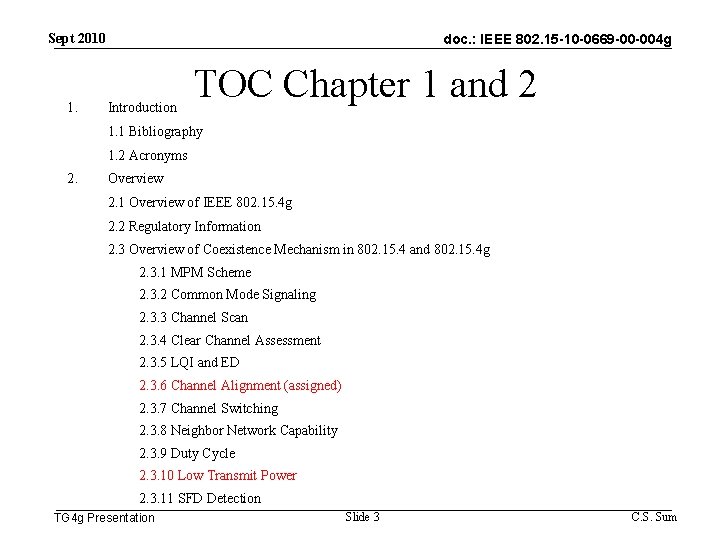 Sept 2010

doc.: IEEE 802.15-10-0669-00-004g

TOC Chapter 1 and 2

1. Introduction

1.1 Bibliography

1.2 Acronyms

2. Overview

2.1 Overview of IEEE 802.15.4g

2.2 Regulatory Information

2.3 Overview of Coexistence Mechanism in 802.15.4 and 802.15.4g

2.3.1 MPM Scheme

2.3.2 Common Mode Signaling

2.3.3 Channel Scan

2.3.4 Clear Channel Assessment

2.3.5 LQI and ED

2.3.6 Channel Alignment (assigned)

2.3.7 Channel Switching

2.3.8 Neighbor Network Capability

2.3.9 Duty Cycle

2.3.10 Low Transmit Power

2.3.11 SFD Detection

TG4g Presentation

Slide 3

C.S. Sum